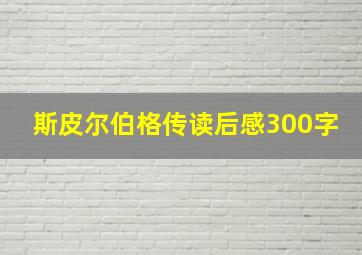 斯皮尔伯格传读后感300字